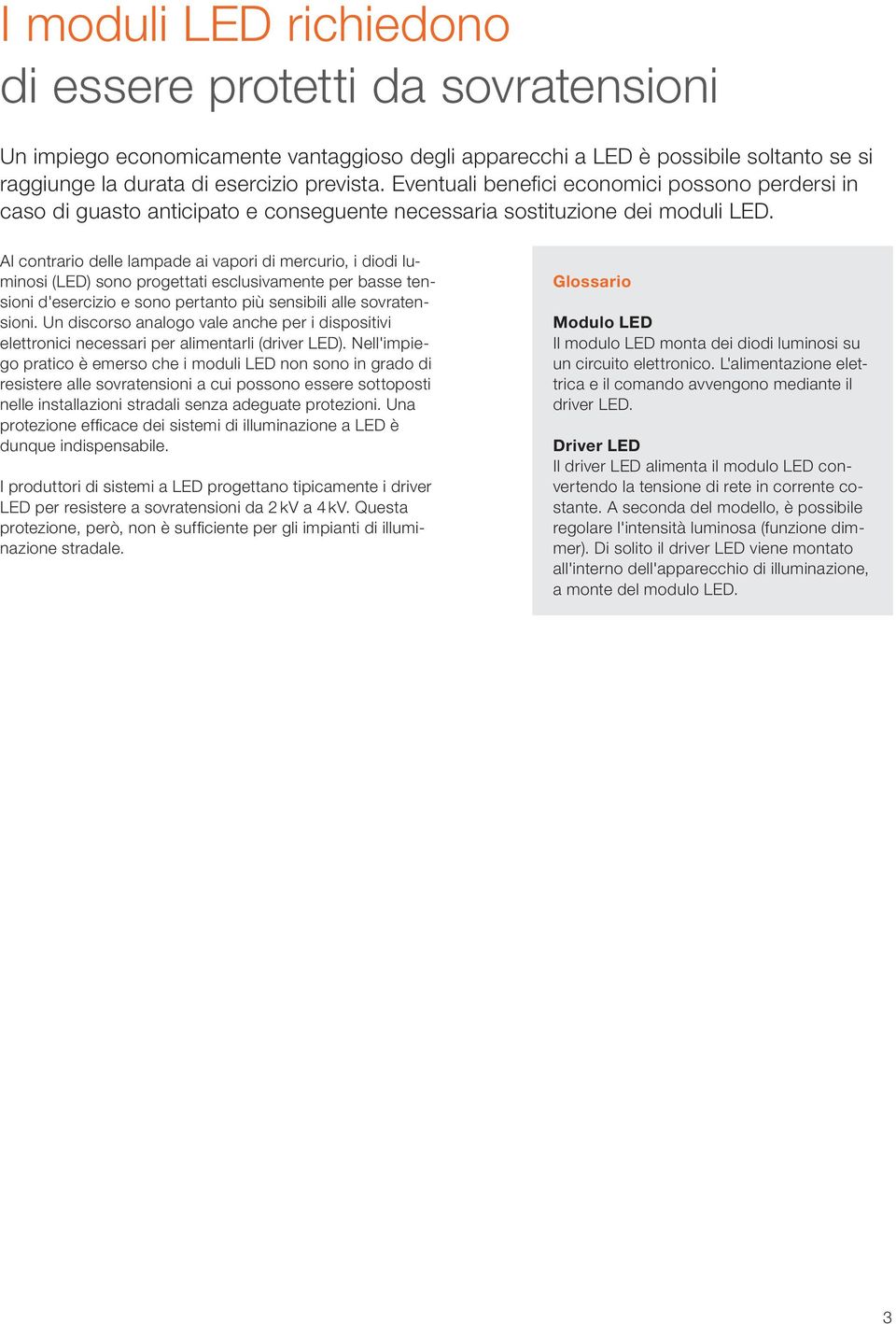 I moduli LED richiedono
di essere protetti da sovratensioni

Un impiego economicamente vantaggioso degli apparecchi a LED è possibile soltanto se si raggiunge la durata di esercizio prevista. Eventuali benefici economici possono perdersi in caso di guasto anticipato e conseguente necessaria sostituzione dei moduli LED.

Al contrario delle lampade ai vapori di mercurio, i diodi luminosi (LED) sono progettati esclusivamente per basse tensioni d'esercizio e sono pertanto più sensibili alle sovratensioni. Un discorso analogo vale anche per i dispositivi elettronici necessari per alimentarli (driver LED). Nell'impiego pratico è emerso che i moduli LED non sono in grado di resistere alle sovratensioni a cui possono essere sottoposti nelle installazioni stradali senza adeguate protezioni. Una protezione efficace dei sistemi di illuminazione a LED è dunque indispensabile.

I produttori di sistemi a LED progettano tipicamente i driver LED per resistere a sovratensioni da 2 kV a 4 kV. Questa protezione, però, non è sufficiente per gli impianti di illuminazione stradale.

Glossario

Modulo LED
Il modulo LED monta dei diodi luminosi su un circuito elettronico. L'alimentazione elettrica e il comando avvengono mediante il driver LED.

Driver LED
Il driver LED alimenta il modulo LED convertendo la tensione di rete in corrente costante. A seconda del modello, è possibile regolare l'intensità luminosa (funzione dimmer). Di solito il driver LED viene montato all'interno dell'apparecchio di illuminazione, a monte del modulo LED.

3